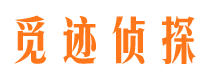 觅迹侦探